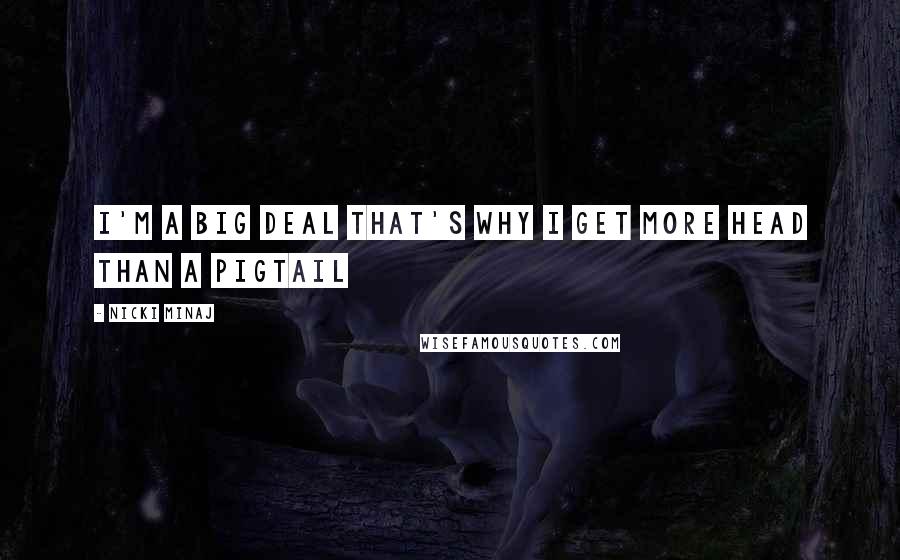 I'M A BIG DEAL THAT'S WHY I GET MORE HEAD THAN A PIGTAIL

- NICKI MINAJ

WISEFAMOUSQUOTES.COM